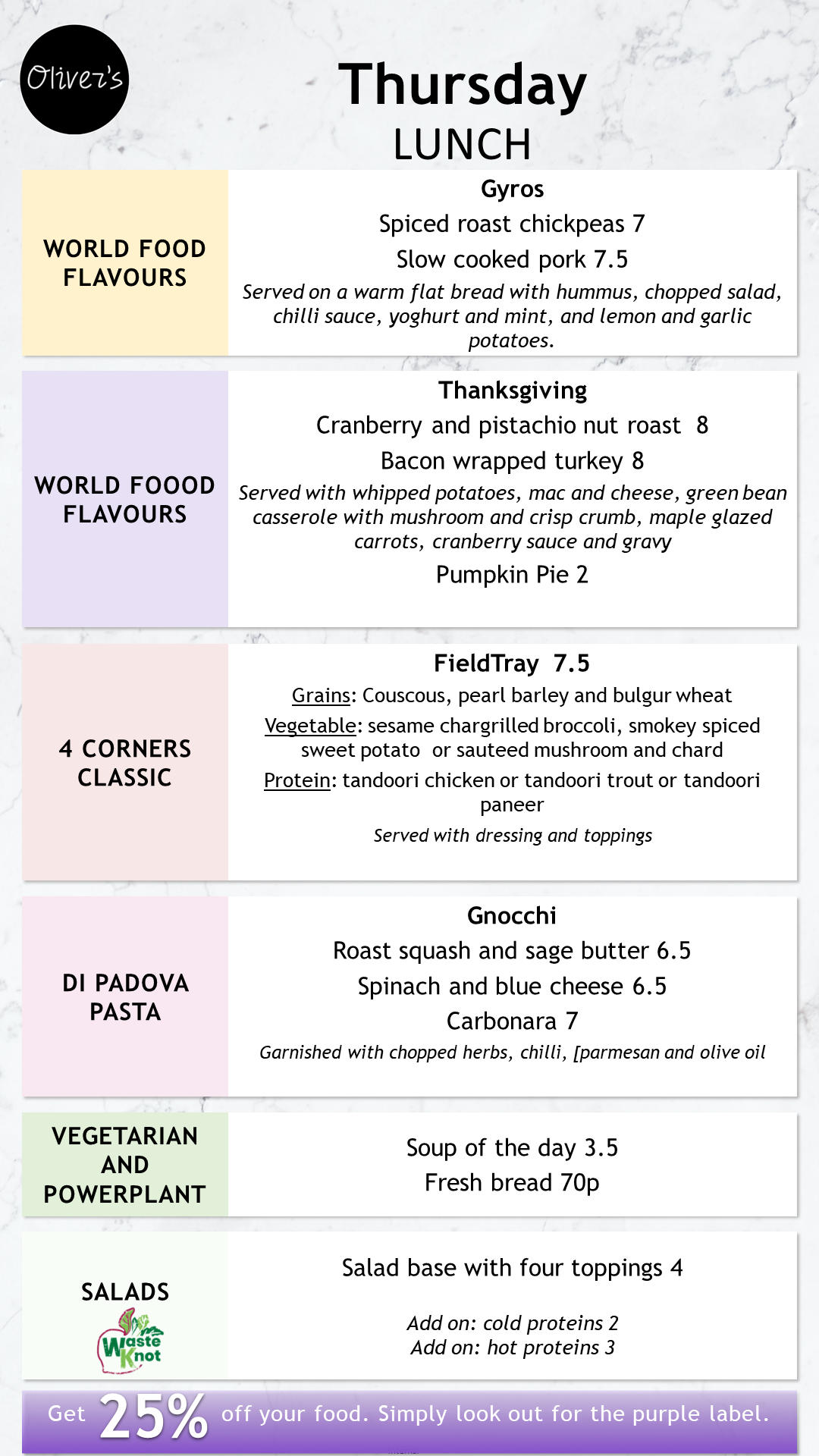 Oliver's

Thursday
LUNCH

WORLD FOOD FLAVOURS

Gyros
Spiced roast chickpeas 7
Slow cooked pork 7.5
Served on a warm flat bread with hummus, chopped salad, chilli sauce, yoghurt and mint, and lemon and garlic potatoes.

WORLD FOOOD FLAVOURS

Thanksgiving
Cranberry and pistachio nut roast 8
Bacon wrapped turkey 8
Served with whipped potatoes, mac and cheese, green bean casserole with mushroom and crisp crumb, maple glazed carrots, cranberry sauce and gravy
Pumpkin Pie 2

4 CORNERS CLASSIC

FieldTray 7.5
Grains: Couscous, pearl barley and bulgur wheat
Vegetable: sesame chargrilled broccoli, smokey spiced sweet potato or sauteed mushroom and chard
Protein: tandoori chicken or tandoori trout or tandoori paneer
Served with dressing and toppings

DI PADOVA PASTA

Gnocchi
Roast squash and sage butter 6.5
Spinach and blue cheese 6.5
Carbonara 7
Garnished with chopped herbs, chilli, [parmesan and olive oil

VEGETARIAN AND POWERPLANT

Soup of the day 3.5
Fresh bread 70p

SALADS
Waste Knot

Salad base with four toppings 4

Add on: cold proteins 2
Add on: hot proteins 3

Get 25% off your food. Simply look out for the purple label.